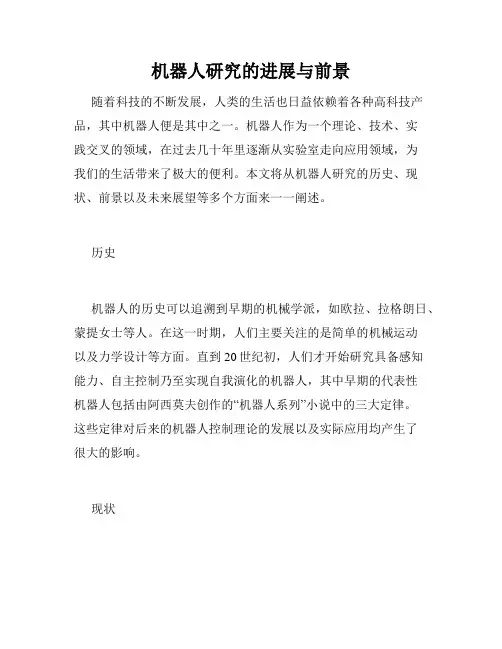 机器人研究的进展与前景

随着科技的不断发展，人类的生活也日益依赖着各种高科技产品，其中机器人便是其中之一。机器人作为一个理论、技术、实践交叉的领域，在过去几十年里逐渐从实验室走向应用领域，为我们的生活带来了极大的便利。本文将从机器人研究的历史、现状、前景以及未来展望等多个方面来一一阐述。

历史

机器人的历史可以追溯到早期的机械学派，如欧拉、拉格朗日、蒙提女士等人。在这一时期，人们主要关注的是简单的机械运动以及力学设计等方面。直到20世纪初，人们才开始研究具备感知能力、自主控制乃至实现自我演化的机器人，其中早期的代表性机器人包括由阿西莫夫创作的“机器人系列”小说中的三大定律。这些定律对后来的机器人控制理论的发展以及实际应用均产生了很大的影响。

现状